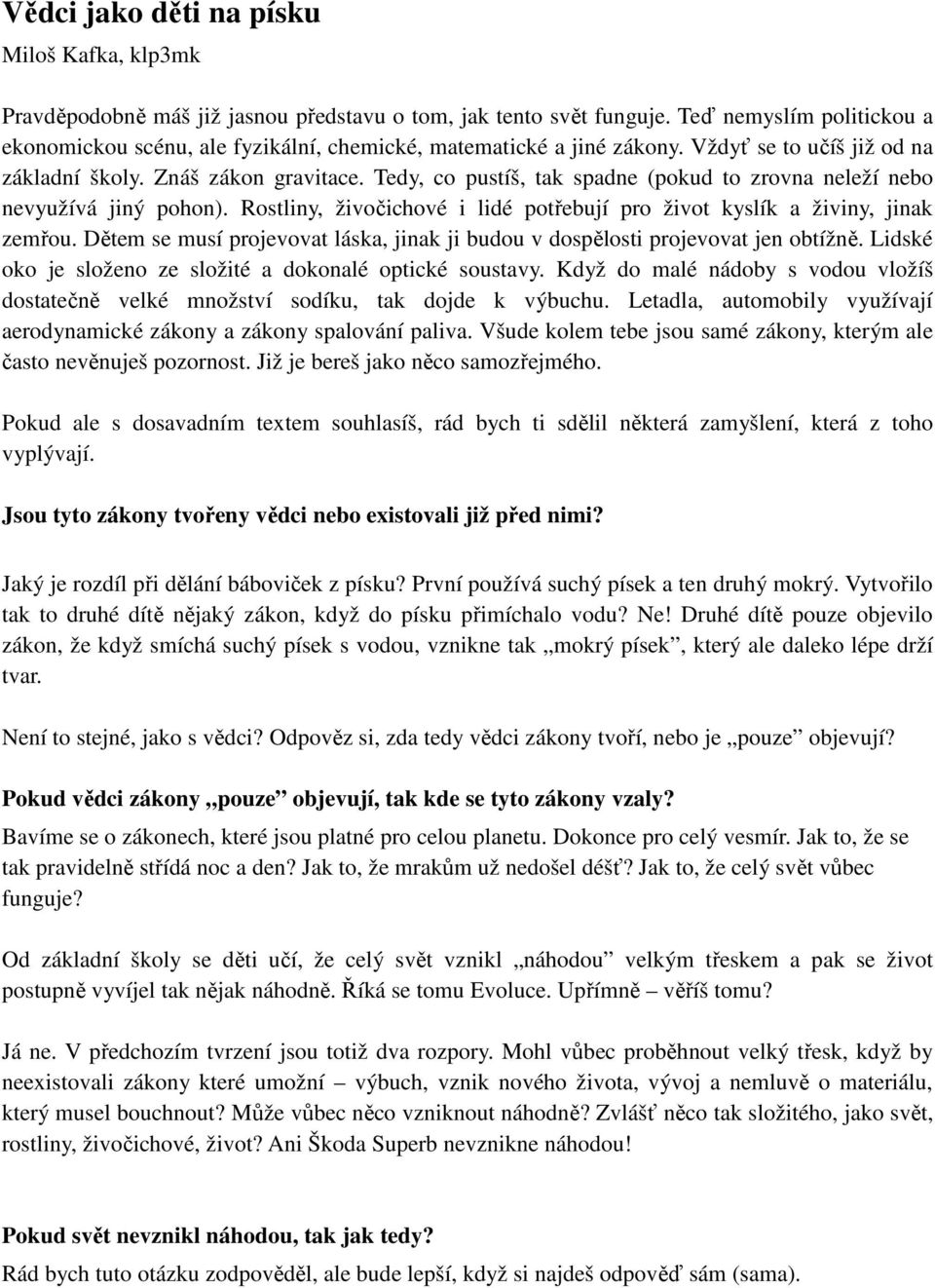 Vědci jako děti na písku
Miloš Kafka, klp3mk

Pravděpodobně máš již jasnou představu o tom, jak tento svět funguje. Teď nemyslím politickou a ekonomickou scénu, ale fyzikální, chemické, matematické a jiné zákony. Vždyť se to učíš již od na základní školy. Znáš zákon gravitace. Tedy, co pustíš, tak spadne (pokud to zrovna neleží nebo nevyužívá jiný pohon). Rostliny, živočichové i lidé potřebují pro život kyslík a živiny, jinak zemřou. Dětem se musí projevovat láska, jinak ji budou v dospělosti projevovat jen obtížně. Lidské oko je složeno ze složité a dokonalé optické soustavy. Když do malé nádoby s vodou vložíš dostatečně velké množství sodíku, tak dojde k výbuchu. Letadla, automobily využívají aerodynamické zákony a zákony spalování paliva. Všude kolem tebe jsou samé zákony, kterým ale často nevěnuješ pozornost. Již je bereš jako něco samozřejmého.

Pokud ale s dosavadním textem souhlasíš, rád bych ti sdělil některá zamyšlení, která z toho vyplývají.

Jsou tyto zákony tvořeny vědci nebo existovali již před nimi?

Jaký je rozdíl při dělání báboviček z písku? První používá suchý písek a ten druhý mokrý. Vytvořilo tak to druhé dítě nějaký zákon, když do písku přimíchalo vodu? Ne! Druhé dítě pouze objevilo zákon, že když smíchá suchý písek s vodou, vznikne tak „mokrý písek”, který ale daleko lépe drží tvar.

Není to stejné, jako s vědci? Odpověz si, zda tedy vědci zákony tvoří, nebo je „pouze” objevují?

Pokud vědci zákony „pouze” objevují, tak kde se tyto zákony vzaly?
Bavíme se o zákonech, které jsou platné pro celou planetu. Dokonce pro celý vesmír. Jak to, že se tak pravidelně střídá noc a den? Jak to, že mrakům už nedošel déšť? Jak to, že celý svět vůbec funguje?

Od základní školy se děti učí, že celý svět vznikl „náhodou” velkým třeskem a pak se život postupně vyvíjel tak nějak náhodně. Říká se tomu Evoluce. Upřímně – věříš tomu?

Já ne. V předchozím tvrzení jsou totiž dva rozpory. Mohl vůbec proběhnout velký třesk, když by neexistovali zákony které umožní – výbuch, vznik nového života, vývoj a nemluvě o materiálu, který musel bouchnout? Může vůbec něco vzniknout náhodně? Zvlášť něco tak složitého, jako svět, rostliny, živočichové, život? Ani Škoda Superb nevznikne náhodou!

Pokud svět nevznikl náhodou, tak jak tedy?
Rád bych tuto otázku zodpověděl, ale bude lepší, když si najdeš odpověď sám (sama).